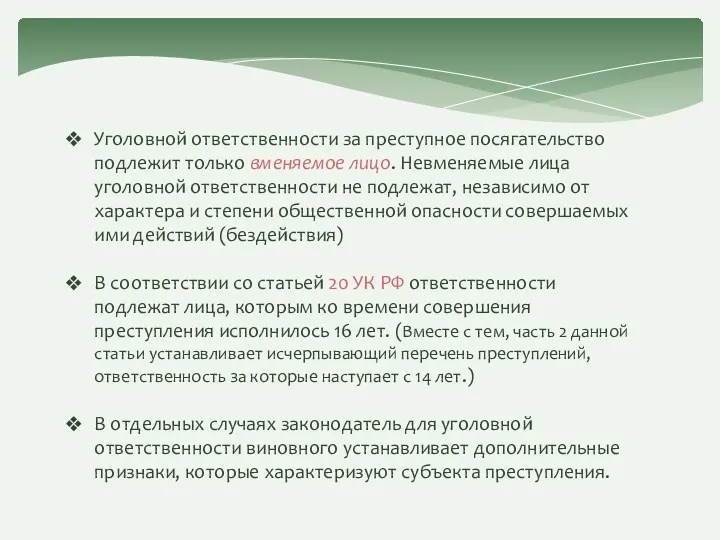 ❖ Уголовной ответственности за преступное посягательство подлежит только вменяемое лицо. Невменяемые лица уголовной ответственности не подлежат, независимо от характера и степени общественной опасности совершаемых ими действий (бездействия)

❖ В соответствии со статьей 20 УК РФ ответственности подлежат лица, которым ко времени совершения преступления исполнилось 16 лет. (Вместе с тем, часть 2 данной статьи устанавливает исчерпывающий перечень преступлений, ответственность за которые наступает с 14 лет.)

❖ В отдельных случаях законодатель для уголовной ответственности виновного устанавливает дополнительные признаки, которые характеризуют субъекта преступления.